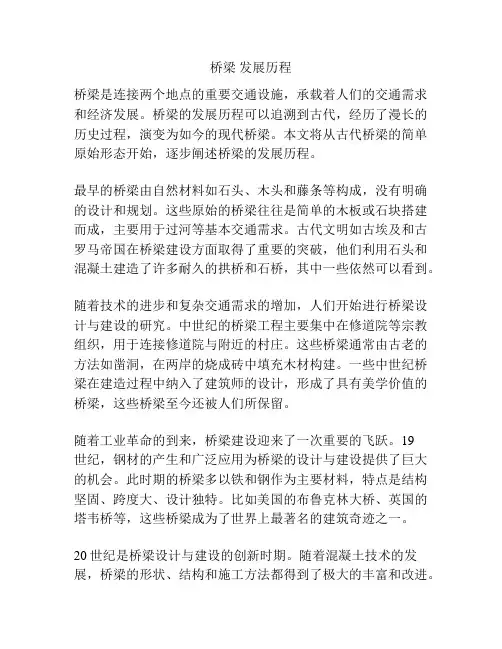 桥梁 发展历程

桥梁是连接两个地点的重要交通设施，承载着人们的交通需求和经济发展。桥梁的发展历程可以追溯到古代，经历了漫长的历史过程，演变为如今的现代桥梁。本文将从古代桥梁的简单原始形态开始，逐步阐述桥梁的发展历程。

最早的桥梁由自然材料如石头、木头和藤条等构成，没有明确的设计和规划。这些原始的桥梁往往是简单的木板或石块搭建而成，主要用于过河等基本交通需求。古代文明如古埃及和古罗马帝国在桥梁建设方面取得了重要的突破，他们利用石头和混凝土建造了许多耐久的拱桥和石桥，其中一些依然可以看到。

随着技术的进步和复杂交通需求的增加，人们开始进行桥梁设计与建设的研究。中世纪的桥梁工程主要集中在修道院等宗教组织，用于连接修道院与附近的村庄。这些桥梁通常由古老的方法如凿洞，在两岸的烧成砖中填充木材构建。一些中世纪桥梁在建造过程中纳入了建筑师的设计，形成了具有美学价值的桥梁，这些桥梁至今还被人们所保留。

随着工业革命的到来，桥梁建设迎来了一次重要的飞跃。19世纪，钢材的产生和广泛应用为桥梁的设计与建设提供了巨大的机会。此时期的桥梁多以铁和钢作为主要材料，特点是结构坚固、跨度大、设计独特。比如美国的布鲁克林大桥、英国的塔韦桥等，这些桥梁成为了世界上最著名的建筑奇迹之一。

20世纪是桥梁设计与建设的创新时期。随着混凝土技术的发展，桥梁的形状、结构和施工方法都得到了极大的丰富和改进。